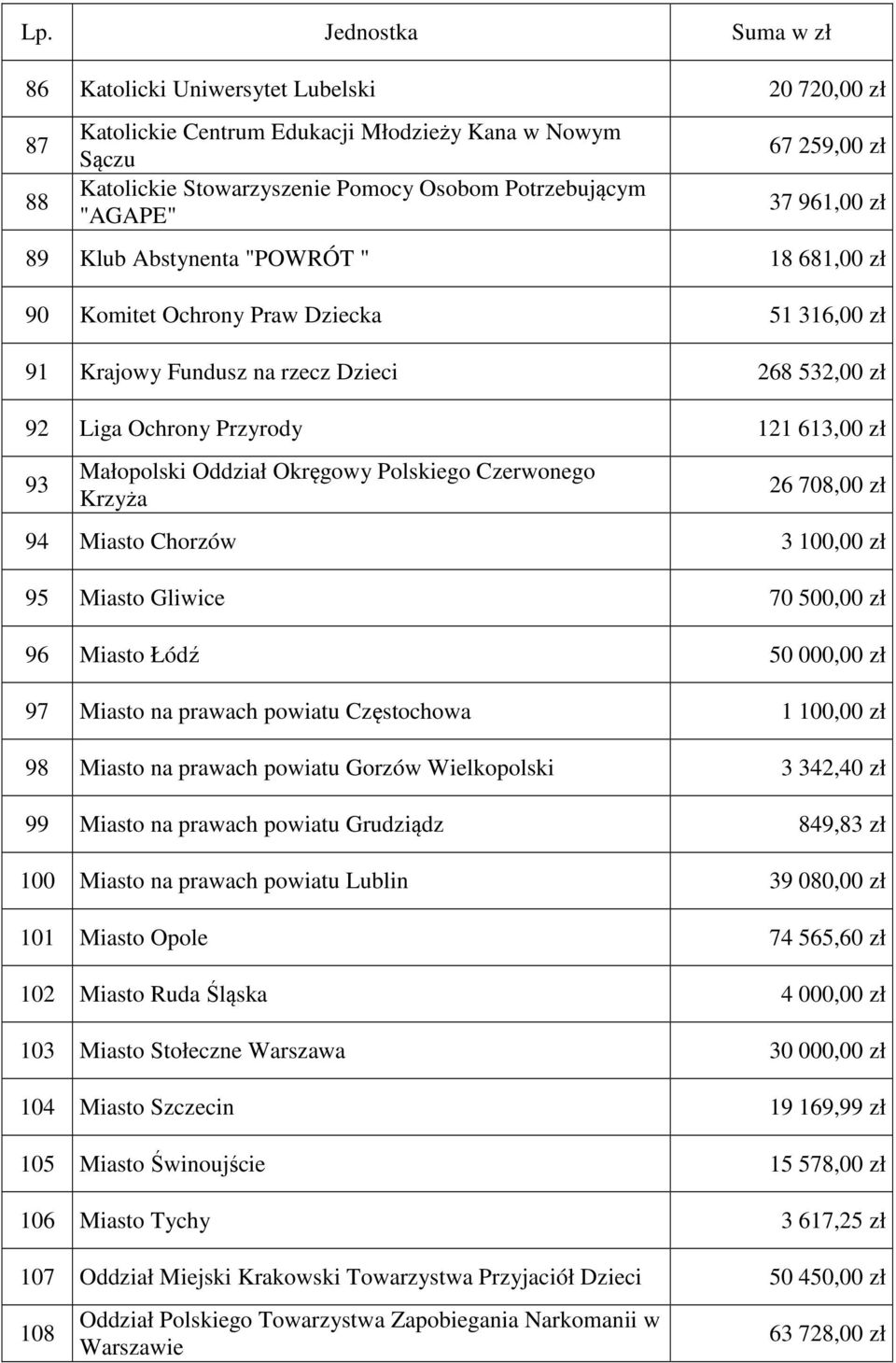 | Lp. | Jednostka | Suma w zł |
|---|---|---|
| 86 | Katolicki Uniwersytet Lubelski | 20 720,00 zł |
| 87 | Katolickie Centrum Edukacji Młodzieży Kana w Nowym Sączu | 67 259,00 zł |
| 88 | Katolickie Stowarzyszenie Pomocy Osobom Potrzebującym "AGAPE" | 37 961,00 zł |
| 89 | Klub Abstynenta "POWRÓT " | 18 681,00 zł |
| 90 | Komitet Ochrony Praw Dziecka | 51 316,00 zł |
| 91 | Krajowy Fundusz na rzecz Dzieci | 268 532,00 zł |
| 92 | Liga Ochrony Przyrody | 121 613,00 zł |
| 93 | Małopolski Oddział Okręgowy Polskiego Czerwonego Krzyża | 26 708,00 zł |
| 94 | Miasto Chorzów | 3 100,00 zł |
| 95 | Miasto Gliwice | 70 500,00 zł |
| 96 | Miasto Łódź | 50 000,00 zł |
| 97 | Miasto na prawach powiatu Częstochowa | 1 100,00 zł |
| 98 | Miasto na prawach powiatu Gorzów Wielkopolski | 3 342,40 zł |
| 99 | Miasto na prawach powiatu Grudziądz | 849,83 zł |
| 100 | Miasto na prawach powiatu Lublin | 39 080,00 zł |
| 101 | Miasto Opole | 74 565,60 zł |
| 102 | Miasto Ruda Śląska | 4 000,00 zł |
| 103 | Miasto Stołeczne Warszawa | 30 000,00 zł |
| 104 | Miasto Szczecin | 19 169,99 zł |
| 105 | Miasto Świnoujście | 15 578,00 zł |
| 106 | Miasto Tychy | 3 617,25 zł |
| 107 | Oddział Miejski Krakowski Towarzystwa Przyjaciół Dzieci | 50 450,00 zł |
| 108 | Oddział Polskiego Towarzystwa Zapobiegania Narkomanii w Warszawie | 63 728,00 zł |